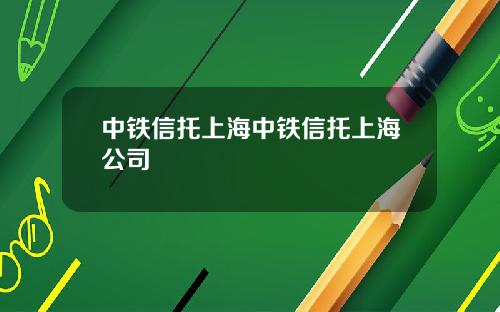 中铁信托上海中铁信托上海公司